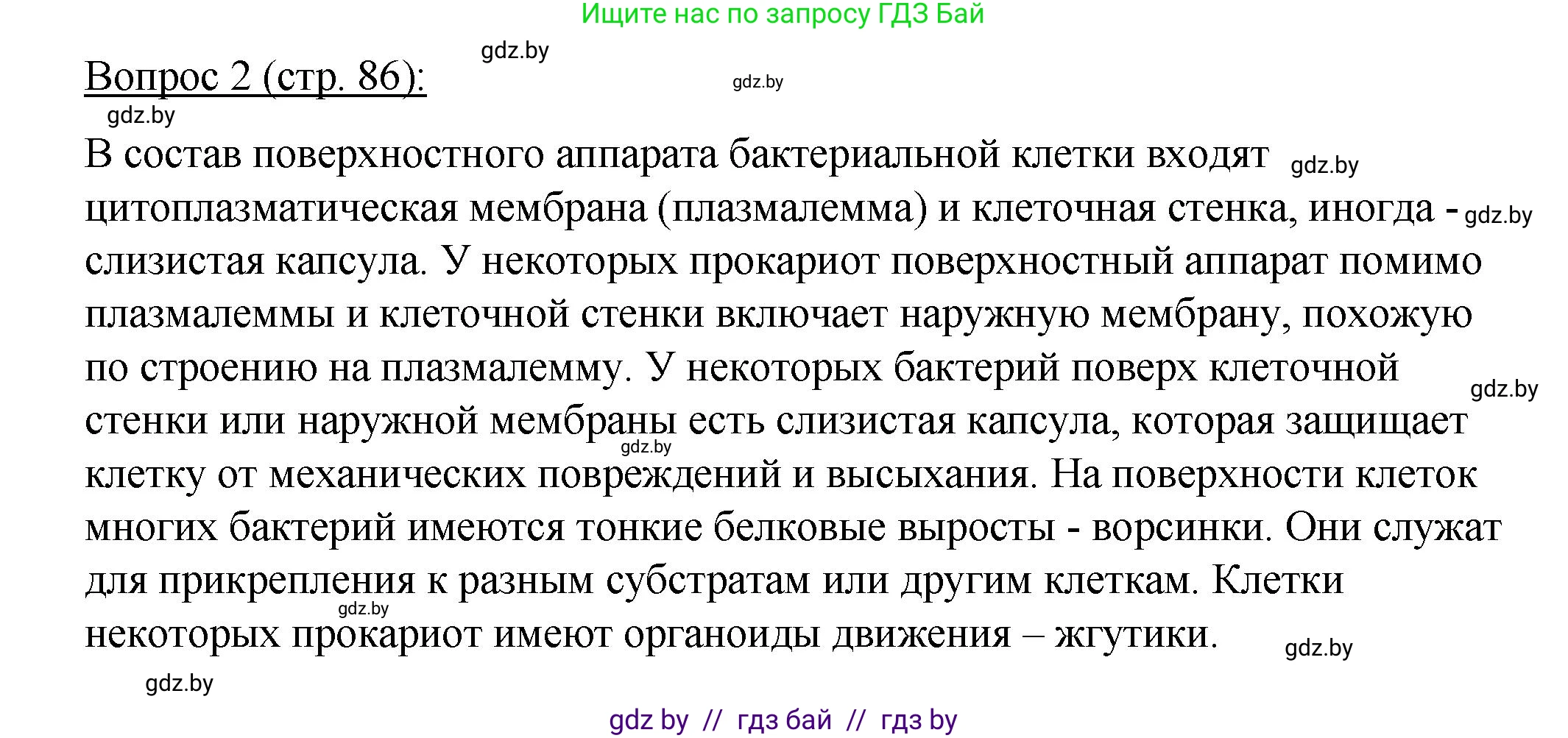 Ищите нас по запросу ГДЗ Бай

gdz.by

Вопрос 2 (стр. 86):

gdz.by

gdz.by

В состав поверхностного аппарата бактериальной клетки входят gdz.by цитоплазматическая мембрана (плазмалемма) и клеточная стенка, иногда - gdz.by слизистая капсула. У некоторых прокариот поверхностный аппарат помимо плазмалеммы и клеточной стенки включает наружную мембрану, похожую по строению на плазмалемму. У некоторых бактерий поверх клеточной gdz.by стенки или наружной мембраны есть слизистая капсула, которая защищает gdz.by клетку от механических повреждений и высыхания. На поверхности клеток многих бактерий имеются тонкие белковые выросты - ворсинки. Они служат для прикрепления к разным субстратам или другим клеткам. Клетки gdz.by некоторых прокариот имеют органоиды движения – жгутики. gdz.by

gdz.by

gdz by // гдз бай // гдз by